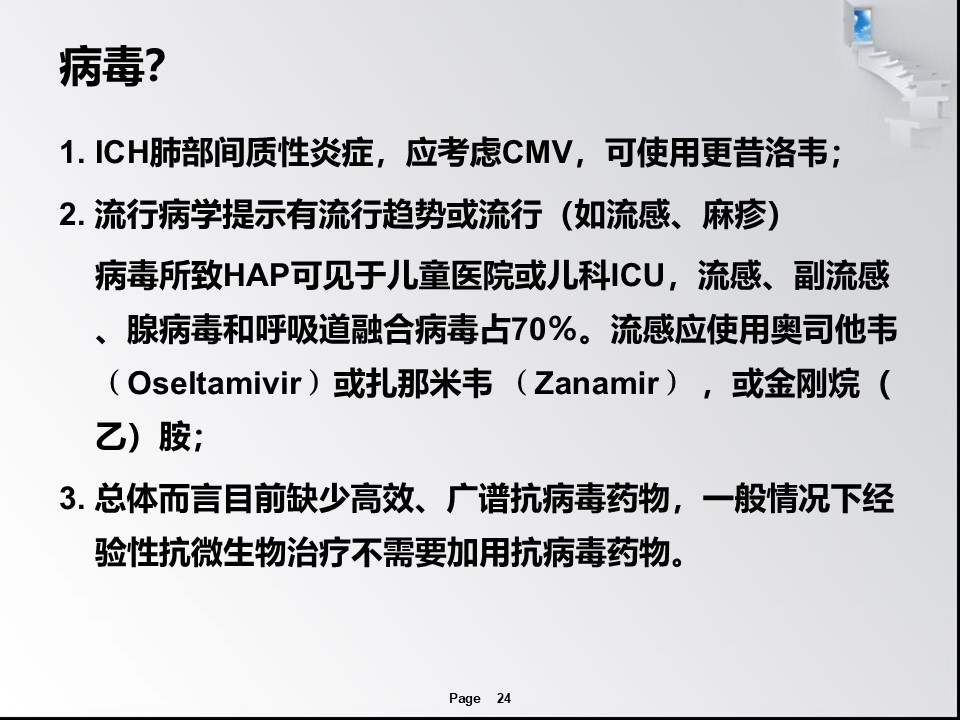 病毒?

1. ICH肺部间质性炎症，应考虑CMV，可使用更昔洛韦；

2. 流行病学提示有流行趋势或流行（如流感、麻疹）

病毒所致HAP可见于儿童医院或儿科ICU，流感、副流感、腺病毒和呼吸道融合病毒占70%。流感应使用奥司他韦（Oseltamivir）或扎那米韦（Zanamir），或金刚烷（乙）胺；

3. 总体而言目前缺少高效、广谱抗病毒药物，一般情况下经验性抗微生物治疗不需要加用抗病毒药物。

Page 24